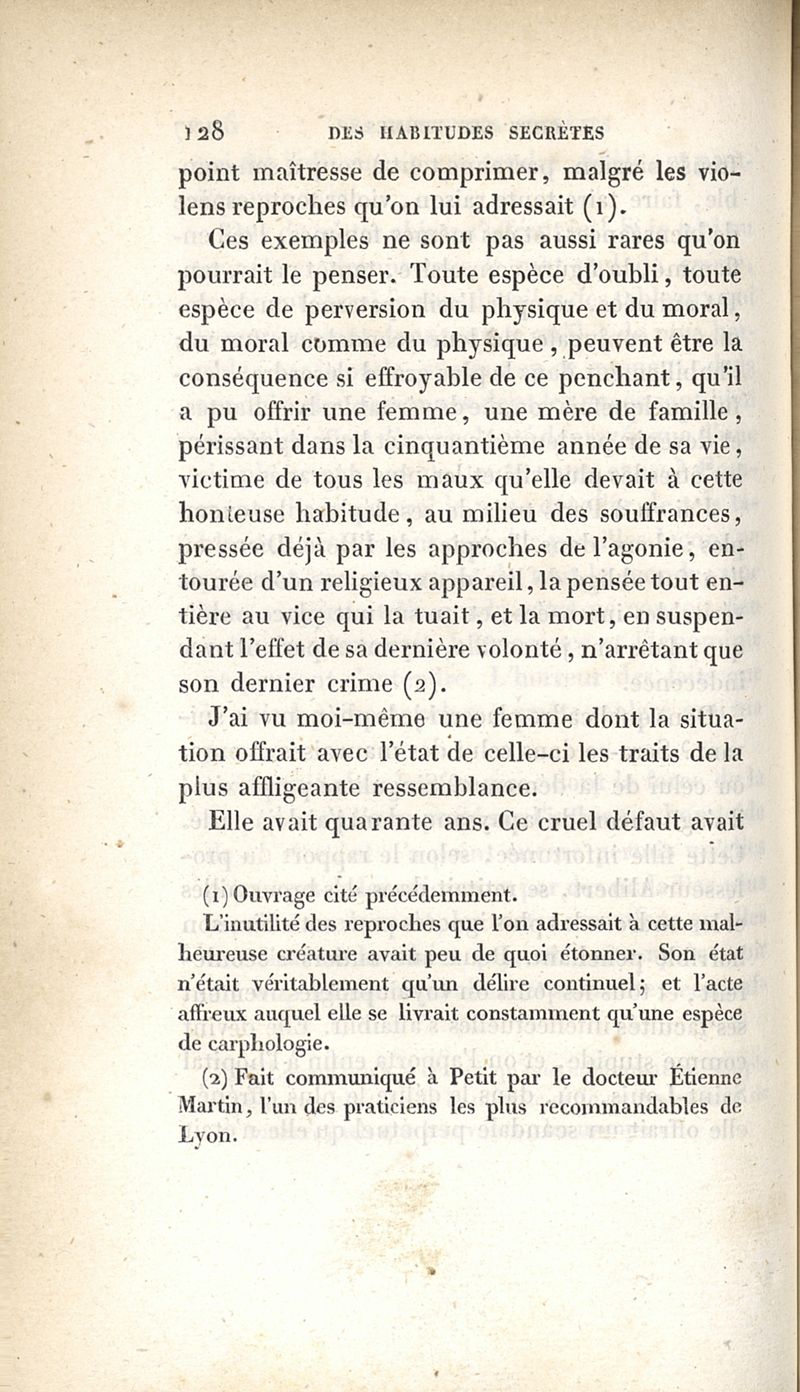 128 DES HABITUDES SECRÈTES

point maîtresse de comprimer, malgré les violens reproches qu'on lui adressait (1).

Ces exemples ne sont pas aussi rares qu'on pourrait le penser. Toute espèce d'oubli, toute espèce de perversion du physique et du moral, du moral comme du physique, peuvent être la conséquence si effroyable de ce penchant, qu'il a pu offrir une femme, une mère de famille, périssant dans la cinquantième année de sa vie, victime de tous les maux qu'elle devait à cette honteuse habitude, au milieu des souffrances, pressée déjà par les approches de l'agonie, entourée d'un religieux appareil, la pensée tout entière au vice qui la tuait, et la mort, en suspendant l'effet de sa dernière volonté, n'arrêtant que son dernier crime (2).

J'ai vu moi-même une femme dont la situation offrait avec l'état de celle-ci les traits de la plus affligeante ressemblance.

Elle avait quarante ans. Ce cruel défaut avait

(1) Ouvrage cité précédemment.

L'inutilité des reproches que l'on adressait à cette malheureuse créature avait peu de quoi étonner. Son état n'était véritablement qu'un délire continuel; et l'acte affreux auquel elle se livrait constamment qu'une espèce de carphologie.

(2) Fait communiqué à Petit par le docteur Étienne Martin, l'un des praticiens les plus recommandables de Lyon.